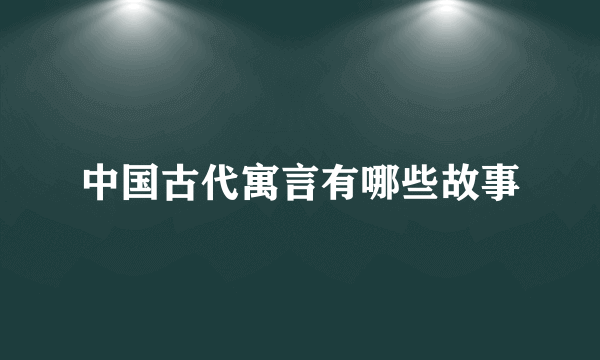 中国古代寓言有哪些故事